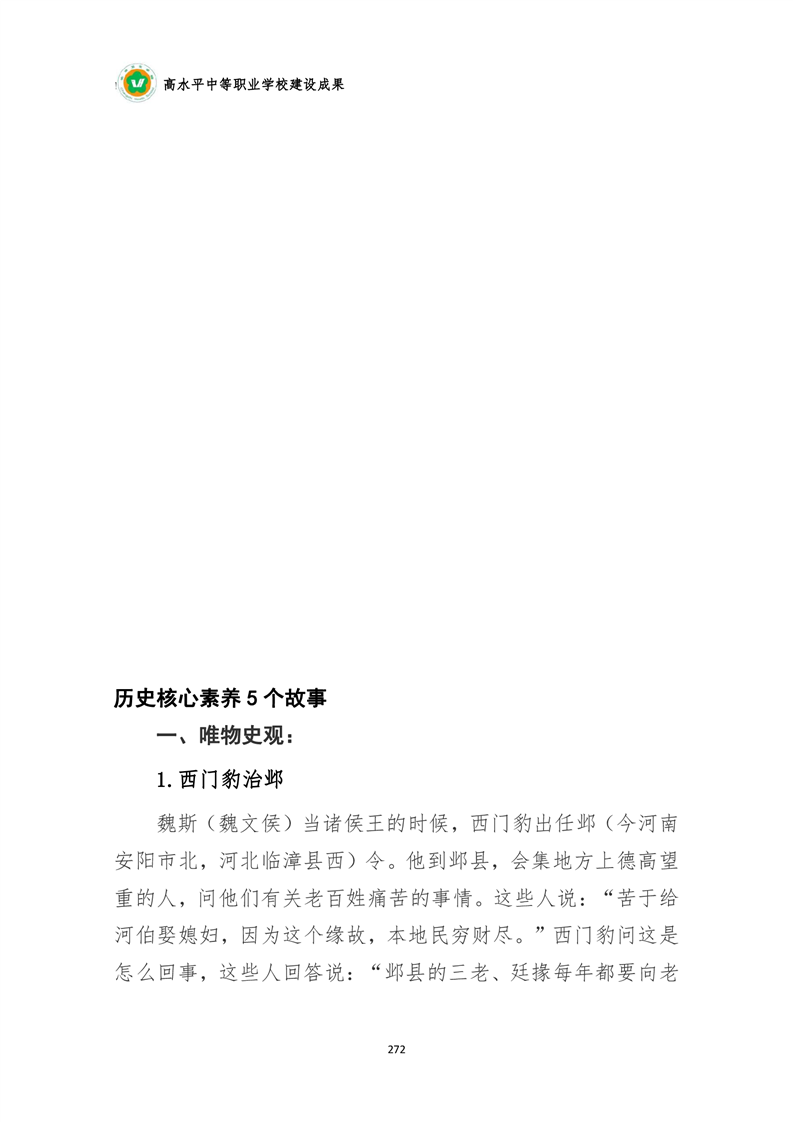 高水平中等职业学校建设成果

历史核心素养 5 个故事

一、唯物史观：

1. 西门豹治邺

魏斯（魏文侯）当诸侯王的时候，西门豹出任邺（今河南安阳市北，河北临漳县西）令。他到邺县，会集地方上德高望重的人，问他们有关老百姓痛苦的事情。这些人说：“苦于给河伯娶媳妇，因为这个缘故，本地民穷财尽。”西门豹问这是怎么回事，这些人回答说：“邺县的三老、廷掾每年都要向老

272